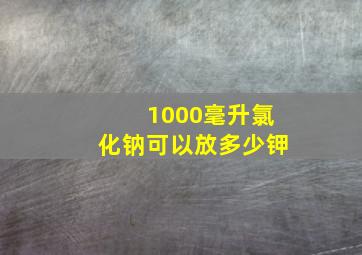 1000毫升氯化钠可以放多少钾